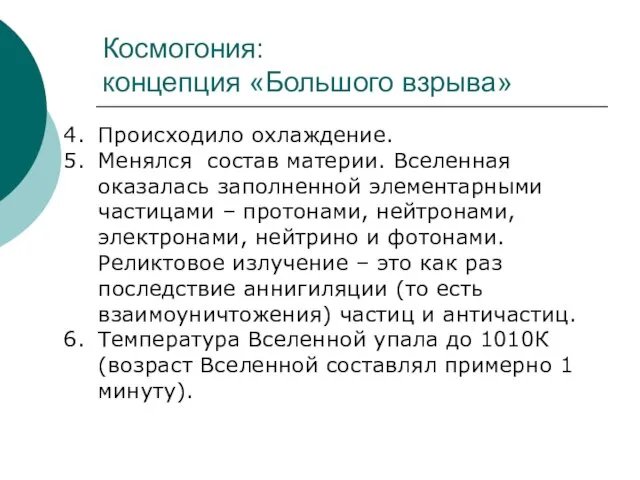 Космогония:
концепция «Большого взрыва»

4. Происходило охлаждение.
5. Менялся состав материи. Вселенная оказалась заполненной элементарными частицами – протонами, нейтронами, электронами, нейтрино и фотонами. Реликтовое излучение – это как раз последствие аннигиляции (то есть взаимоуничтожения) частиц и античастиц.
6. Температура Вселенной упала до 1010К (возраст Вселенной составлял примерно 1 минуту).